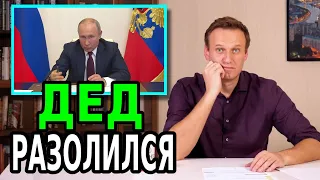 ДЕД
РАЗОЛИЛСЯ